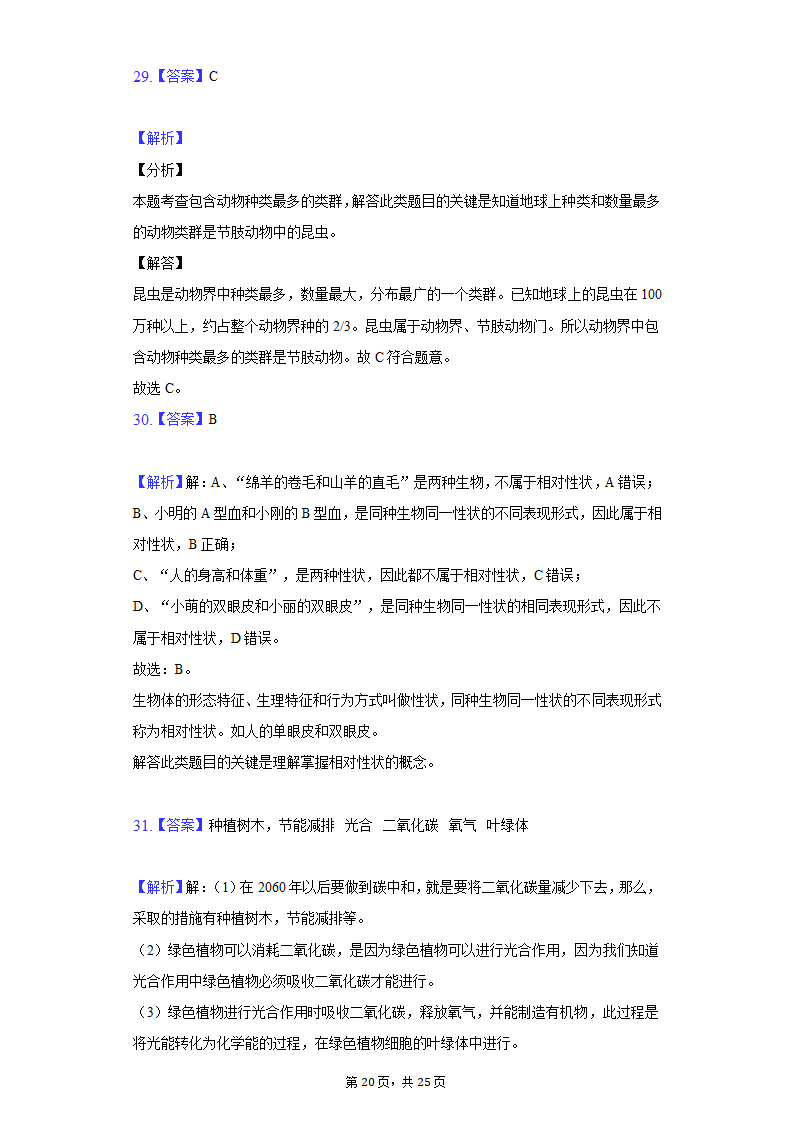 29.【答案】C

【解析】
【分析】
本题考查包含动物种类最多的类群，解答此类题目的关键是知道地球上种类和数量最多的动物类群是节肢动物中的昆虫。
【解答】
昆虫是动物界中种类最多，数量最大，分布最广的一个类群。已知地球上的昆虫在100万种以上，约占整个动物界种的2/3。昆虫属于动物界、节肢动物门。所以动物界中包含动物种类最多的类群是节肢动物。故C符合题意。
故选C。
30.【答案】B

【解析】解：A、“绵羊的卷毛和山羊的直毛”是两种生物，不属于相对性状，A错误；
B、小明的A型血和小刚的B型血，是同种生物同一性状的不同表现形式，因此属于相对性状，B正确；
C、“人的身高和体重”，是两种性状，因此都不属于相对性状，C错误；
D、“小萌的双眼皮和小丽的双眼皮”，是同种生物同一性状的相同表现形式，因此不属于相对性状，D错误。
故选：B。
生物体的形态特征、生理特征和行为方式叫做性状，同种生物同一性状的不同表现形式称为相对性状。如人的单眼皮和双眼皮。
解答此类题目的关键是理解掌握相对性状的概念。

31.【答案】种植树木，节能减排  光合  二氧化碳  氧气  叶绿体

【解析】解：（1）在2060年以后要做到碳中和，就是要将二氧化碳量减少下去，那么，采取的措施有种植树木，节能减排等。
（2）绿色植物可以消耗二氧化碳，是因为绿色植物可以进行光合作用，因为我们知道光合作用中绿色植物必须吸收二氧化碳才能进行。
（3）绿色植物进行光合作用时吸收二氧化碳，释放氧气，并能制造有机物，此过程是将光能转化为化学能的过程，在绿色植物细胞的叶绿体中进行。

第20页，共25页